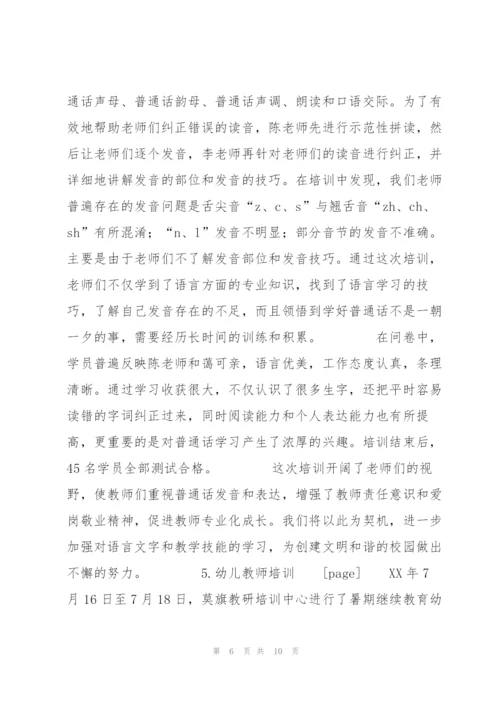 通话声母、普通话韵母、普通话声调、朗读和口语交际。为了有效地帮助老师们纠正错误的读音，陈老师先进行示范性拼读，然后让老师们逐个发音，李老师再针对老师们的读音进行纠正，并详细地讲解发音的部位和发音的技巧。在培训中发现，我们老师普遍存在的发音问题是舌尖音“z、c、s”与翘舌音“zh、ch、sh”有所混淆；“n、l”发音不明显；部分音节的发音不准确。主要是由于老师们不了解发音部位和发音技巧。通过这次培训，老师们不仅学到了语言方面的专业知识，找到了语言学习的技巧，了解自己发音存在的不足，而且领悟到学好普通话不是一朝一夕的事，需要经历长时间的训练和积累。　　在问卷中，学员普遍反映陈老师和蔼可亲，语言优美，工作态度认真，条理清晰。通过学习收获很大，不仅认识了很多生字，还把平时容易读错的字词纠正过来，同时阅读能力和个人表达能力也有所提高，更重要的是对普通话学习产生了浓厚的兴趣。培训结束后，45名学员全部测试合格。　　这次培训开阔了老师们的视野，使教师们重视普通话发音和表达，增强了教师责任意识和爱岗敬业精神，促进教师专业化成长。我们将以此为契机，进一步加强对语言文字和教学技能的学习，为创建文明和谐的校园做出不懈的努力。　　5.幼儿教师培训　[page]　XX年7月16日至7月18日，莫旗教研培训中心进行了暑期继续教育幼

第 6 页 共 10 页